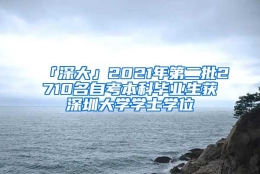 「深大」2021年第二批2710名自考本科毕业生获深圳大学学士学位